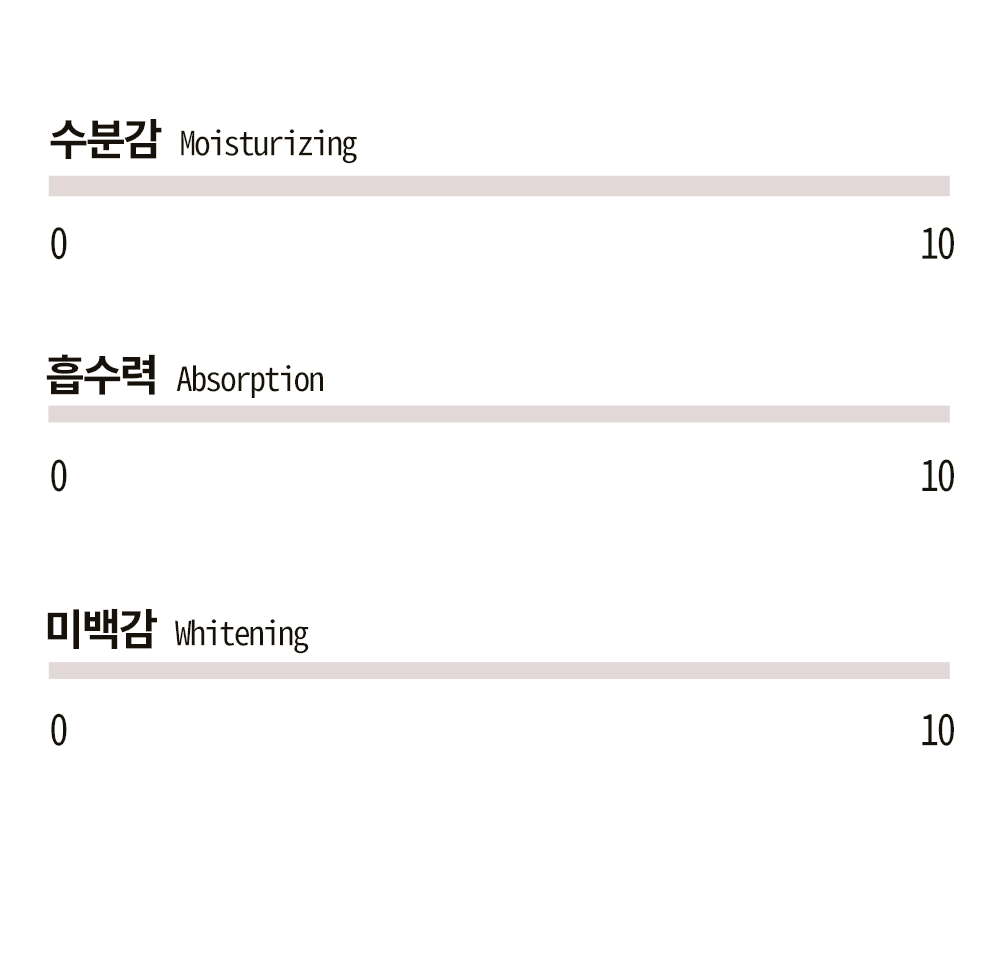 수분감 Moisturizing

0 10

흡수력 Absorption

0 10

미백감 Whitening

0 10